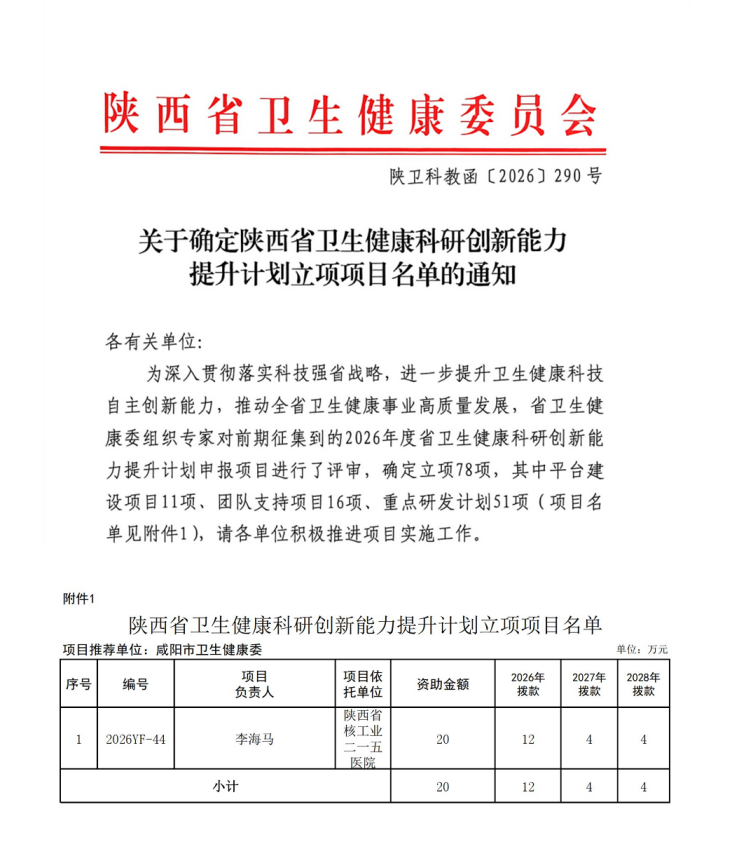 陕西省卫生健康委员会

陕卫科教函〔2026〕290号

关于确定陕西省卫生健康科研创新能力提升计划立项项目名单的通知

各有关单位:

为深入贯彻落实科技强省战略，进一步提升卫生健康科技自主创新能力，推动全省卫生健康事业高质量发展，省卫生健康委组织专家对前期征集到的2026年度省卫生健康科研创新能力提升计划申报项目进行了评审，确定立项78项，其中平台建设项目11项、团队支持项目16项、重点研发计划51项（项目名单见附件1），请各单位积极推进项目实施工作。

附件1

陕西省卫生健康科研创新能力提升计划立项项目名单

项目推荐单位：咸阳市卫生健康委

单位：万元

| 序号 | 编号 | 项目负责人 | 项目依托单位 | 资助金额 | 2026年拨款 | 2027年拨款 | 2028年拨款 |
|---|---|---|---|---|---|---|---|
| 1 | 2026YF-44 | 李海马 | 陕西省核工业二一五医院 | 20 | 12 | 4 | 4 |
| 小计 | | | | 20 | 12 | 4 | 4 |